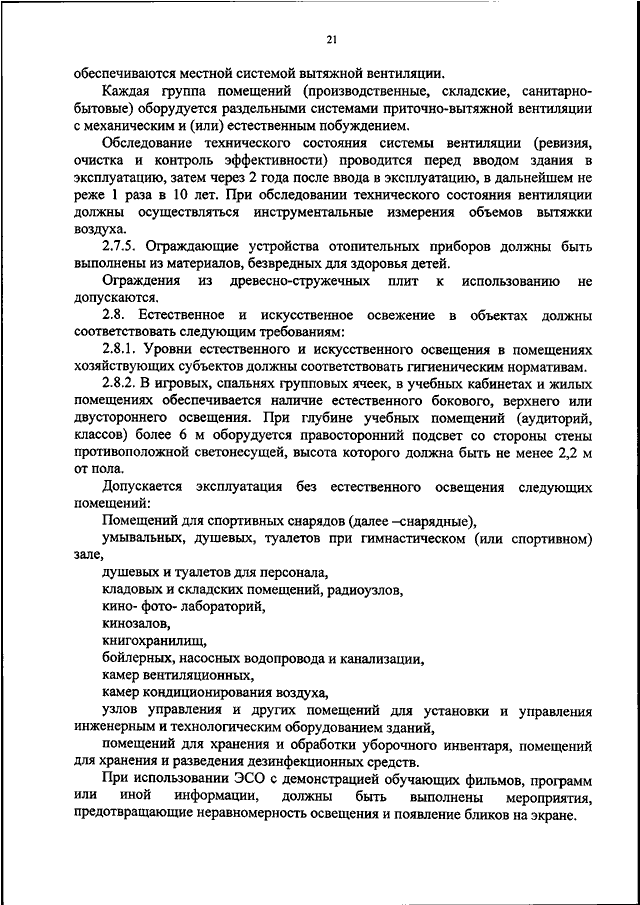 21

обеспечиваются местной системой вытяжной вентиляции.

Каждая группа помещений (производственные, складские, санитарно-бытовые) оборудуется раздельными системами приточно-вытяжной вентиляции с механическим и (или) естественным побуждением.

Обследование технического состояния системы вентиляции (ревизия, очистка и контроль эффективности) проводится перед вводом здания в эксплуатацию, затем через 2 года после ввода в эксплуатацию, в дальнейшем не реже 1 раза в 10 лет. При обследовании технического состояния вентиляции должны осуществляться инструментальные измерения объемов вытяжки воздуха.

2.7.5. Ограждающие устройства отопительных приборов должны быть выполнены из материалов, безвредных для здоровья детей.

Ограждения из древесно-стружечных плит к использованию не допускаются.

2.8. Естественное и искусственное освежение в объектах должны соответствовать следующим требованиям:

2.8.1. Уровни естественного и искусственного освещения в помещениях хозяйствующих субъектов должны соответствовать гигиеническим нормативам.

2.8.2. В игровых, спальнях групповых ячеек, в учебных кабинетах и жилых помещениях обеспечивается наличие естественного бокового, верхнего или двустороннего освещения. При глубине учебных помещений (аудиторий, классов) более 6 м оборудуется правосторонний подсвет со стороны стены противоположной светонесущей, высота которого должна быть не менее 2,2 м от пола.

Допускается эксплуатация без естественного освещения следующих помещений:

Помещений для спортивных снарядов (далее –снарядные),

умывальных, душевых, туалетов при гимнастическом (или спортивном) зале,

душевых и туалетов для персонала,

кладовых и складских помещений, радиоузлов,

кино- фото- лабораторий,

кинозалов,

книгохранилищ,

бойлерных, насосных водопровода и канализации,

камер вентиляционных,

камер кондиционирования воздуха,

узлов управления и других помещений для установки и управления инженерным и технологическим оборудованием зданий,

помещений для хранения и обработки уборочного инвентаря, помещений для хранения и разведения дезинфекционных средств.

При использовании ЭСО с демонстрацией обучающих фильмов, программ или иной информации, должны быть выполнены мероприятия, предотвращающие неравномерность освещения и появление бликов на экране.